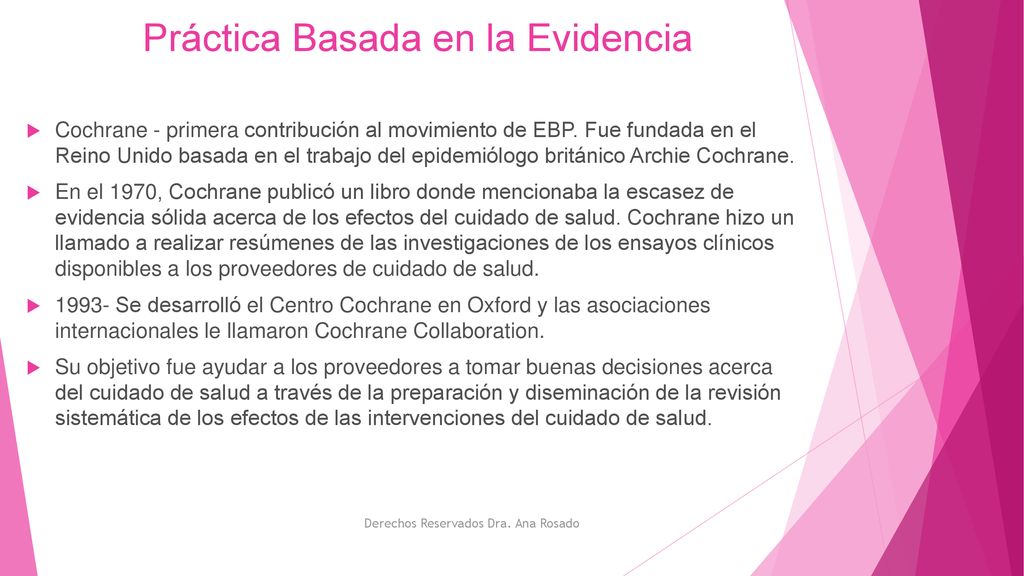 Práctica Basada en la Evidencia

Cochrane - primera contribución al movimiento de EBP. Fue fundada en el Reino Unido basada en el trabajo del epidemiólogo británico Archie Cochrane.

En el 1970, Cochrane publicó un libro donde mencionaba la escasez de evidencia sólida acerca de los efectos del cuidado de salud. Cochrane hizo un llamado a realizar resúmenes de las investigaciones de los ensayos clínicos disponibles a los proveedores de cuidado de salud.

1993- Se desarrolló el Centro Cochrane en Oxford y las asociaciones internacionales le llamaron Cochrane Collaboration.

Su objetivo fue ayudar a los proveedores a tomar buenas decisiones acerca del cuidado de salud a través de la preparación y diseminación de la revisión sistemática de los efectos de las intervenciones del cuidado de salud.

Derechos Reservados Dra. Ana Rosado